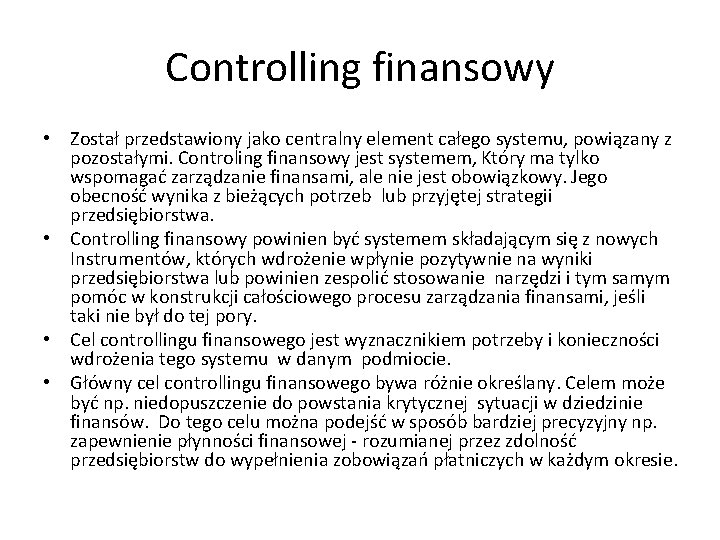 Controlling finansowy

• Został przedstawiony jako centralny element całego systemu, powiązany z pozostałymi. Controling finansowy jest systemem, Który ma tylko wspomagać zarządzanie finansami, ale nie jest obowiązkowy. Jego obecność wynika z bieżących potrzeb lub przyjętej strategii przedsiębiorstwa.
• Controlling finansowy powinien być systemem składającym się z nowych Instrumentów, których wdrożenie wpłynie pozytywnie na wyniki przedsiębiorstwa lub powinien zespolić stosowanie narzędzi i tym samym pomóc w konstrukcji całościowego procesu zarządzania finansami, jeśli taki nie był do tej pory.
• Cel controllingu finansowego jest wyznacznikiem potrzeby i konieczności wdrożenia tego systemu w danym podmiocie.
• Główny cel controllingu finansowego bywa różnie określany. Celem może być np. niedopuszczenie do powstania krytycznej sytuacji w dziedzinie finansów. Do tego celu można podejść w sposób bardziej precyzyjny np. zapewnienie płynności finansowej - rozumianej przez zdolność przedsiębiorstw do wypełnienia zobowiązań płatniczych w każdym okresie.